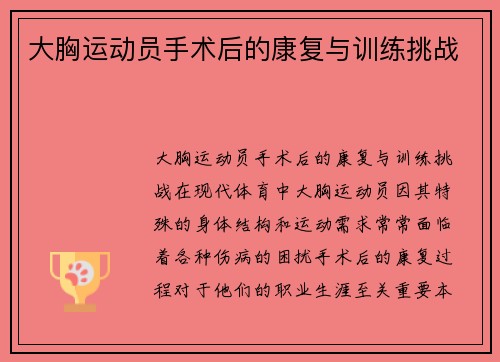 大胸运动员手术后的康复与训练挑战

大胸运动员手术后的康复与训练挑战在现代体育中大胸运动员因其特殊的身体结构和运动需求常常面临着各种伤病的困扰手术后的康复过程对于他们的职业生涯至关重要本